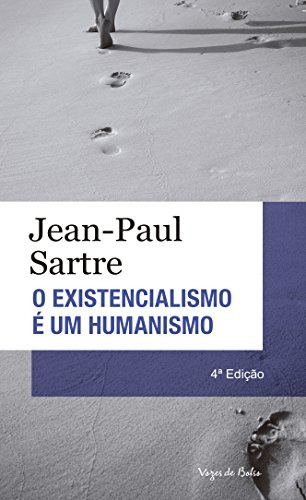 Jean-Paul Sartre

O EXISTENCIALISMO É UM HUMANISMO

4ª Edição

Vozes de Bolso